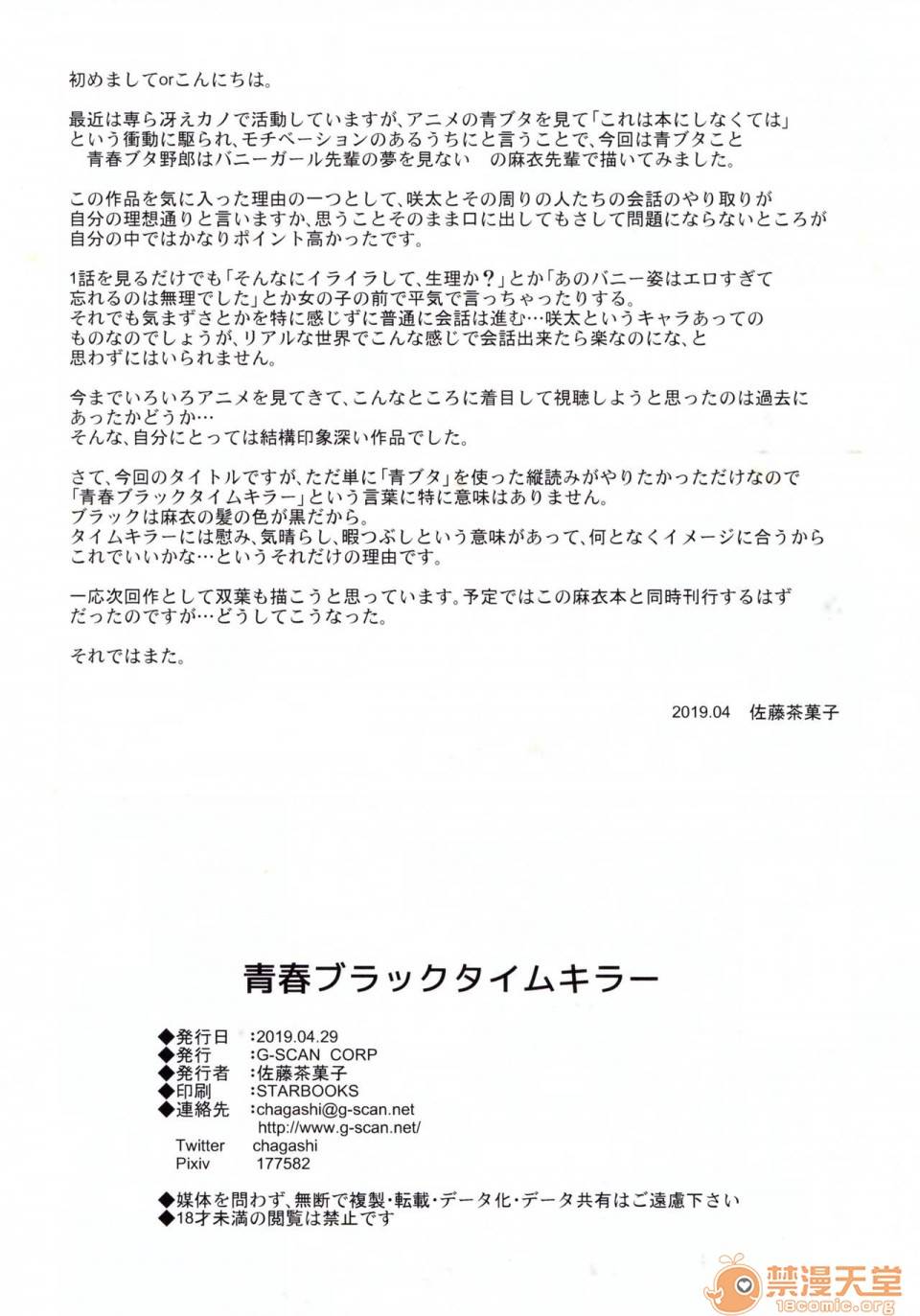 初めましてorこんにちは。

最近は専ら冴えカノで活動していますが、アニメの青ブタを見て「これは本にしなくては」という衝動に駆られ、モチベーションのあるうちにと言うことで、今回は青ブタこと　青春ブタ野郎はバニーガール先輩の夢を見ない　の麻衣先輩で描いてみました。

この作品を気に入った理由の一つとして、咲太とその周りの人たちの会話のやり取りが自分の理想通りと言いますか、思うことそのまま口に出してもさして問題にならないところが自分の中ではかなりポイント高かったです。

1話を見るだけでも「そんなにイライラして、生理か？」とか「あのバニー姿はエロすぎて忘れるのは無理でした」とか女の子の前で平気で言っちゃったりする。
それでも気まずさとかを特に感じずに普通に会話は進む…咲太というキャラあってのものなのでしょうが、リアルな世界でこんな感じで会話出来たら楽なのにな、と思わずにはいられません。

今までいろいろアニメを見てきて、こんなところに着目して視聴しようと思ったのは過去にあったかどうか…
そんな、自分にとっては結構印象深い作品でした。

さて、今回のタイトルですが、ただ単に「青ブタ」を使った縦読みがやりたかっただけなので「青春ブラックタイムキラー」という言葉に特に意味はありません。
ブラックは麻衣の髪の色が黒だから。
タイムキラーには慰み、気晴らし、暇つぶしという意味があって、何となくイメージに合うからこれでいいかな…というそれだけの理由です。

一応次回作として双葉も描こうと思っています。予定ではこの麻衣本と同時刊行するはずだったのですが…どうしてこうなった。

それではまた。

2019.04　佐藤茶菓子

青春ブラックタイムキラー

◆発行日　:2019.04.29
◆発行　:G-SCAN CORP
◆発行者　:佐藤茶菓子
◆印刷　:STARBOOKS
◆連絡先　:chagashi@g-scan.net
http://www.g-scan.net/
Twitter　chagashi
Pixiv　177582

◆媒体を問わず、無断で複製・転載・データ化・データ共有はご遠慮下さい
◆18才未満の閲覧は禁止です

禁漫天堂
18comic.org